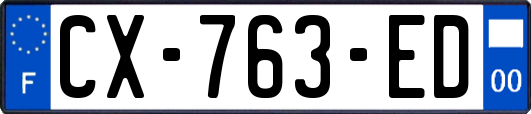 F
CX-763-ED
00